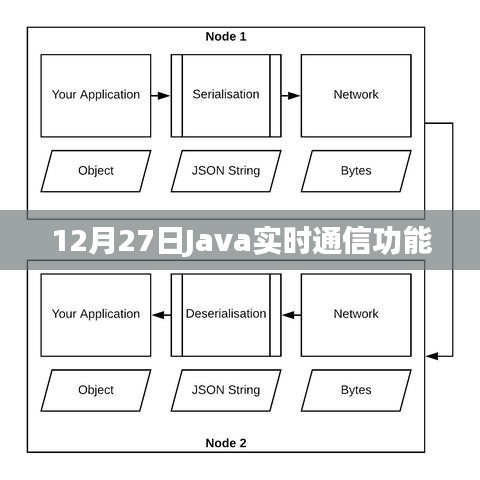 Node 1

Your Application

Serialisation

Network

Object

JSON String

Bytes

12月27日Java实时通信功能

Your Application

Deserialisation

Network

Object

JSON String

Bytes

Node 2